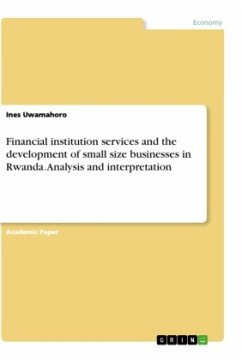 Economy

Ines Uwamahoro

Financial institution services and the development of small size businesses in Rwanda. Analysis and interpretation

Academic Paper

GRIN